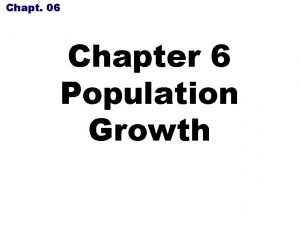 Chapt. 06

Chapter 6
Population
Growth